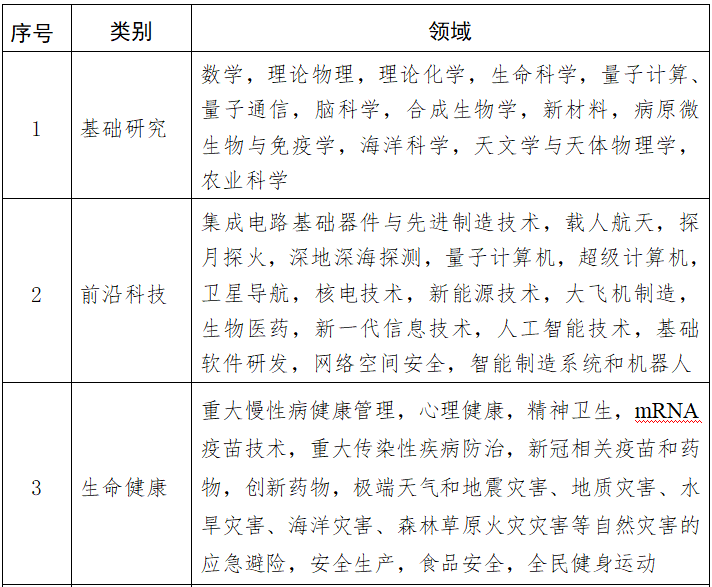 | 序号 | 类别 | 领域 |
|---|---|---|
| 1 | 基础研究 | 数学，理论物理，理论化学，生命科学，量子计算、量子通信，脑科学，合成生物学，新材料，病原微生物与免疫学，海洋科学，天文学与天体物理学，农业科学 |
| 2 | 前沿科技 | 集成电路基础器件与先进制造技术，载人航天，探月探火，深地深海探测，量子计算机，超级计算机，卫星导航，核电技术，新能源技术，大飞机制造，生物医药，新一代信息技术，人工智能技术，基础软件研发，网络空间安全，智能制造系统和机器人 |
| 3 | 生命健康 | 重大慢性病健康管理，心理健康，精神卫生，mRNA疫苗技术，重大传染性疾病防治，新冠相关疫苗和药物，创新药物，极端天气和地震灾害、地质灾害、水旱灾害、海洋灾害、森林草原火灾灾害等自然灾害的应急避险，安全生产，食品安全，全民健身运动 |